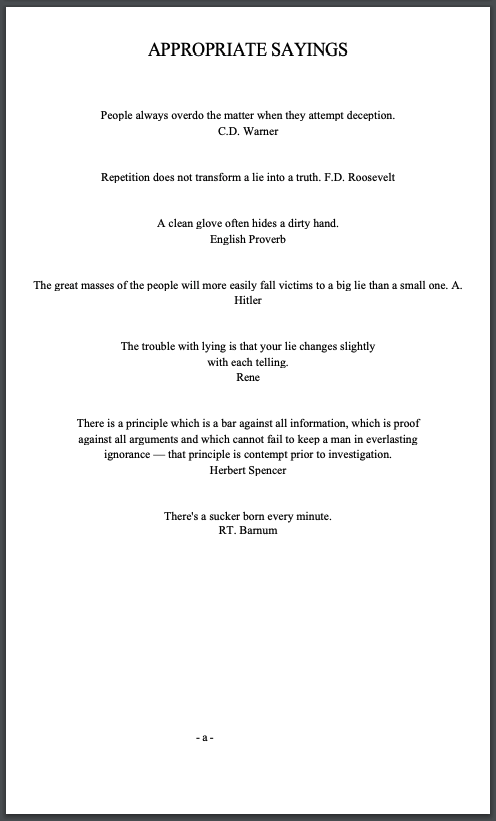 APPROPRIATE SAYINGS

People always overdo the matter when they attempt deception.
C.D. Warner

Repetition does not transform a lie into a truth. F.D. Roosevelt

A clean glove often hides a dirty hand.
English Proverb

The great masses of the people will more easily fall victims to a big lie than a small one. A. Hitler

The trouble with lying is that your lie changes slightly with each telling.
Rene

There is a principle which is a bar against all information, which is proof against all arguments and which cannot fail to keep a man in everlasting ignorance — that principle is contempt prior to investigation.
Herbert Spencer

There's a sucker born every minute.
RT. Barnum

- a -